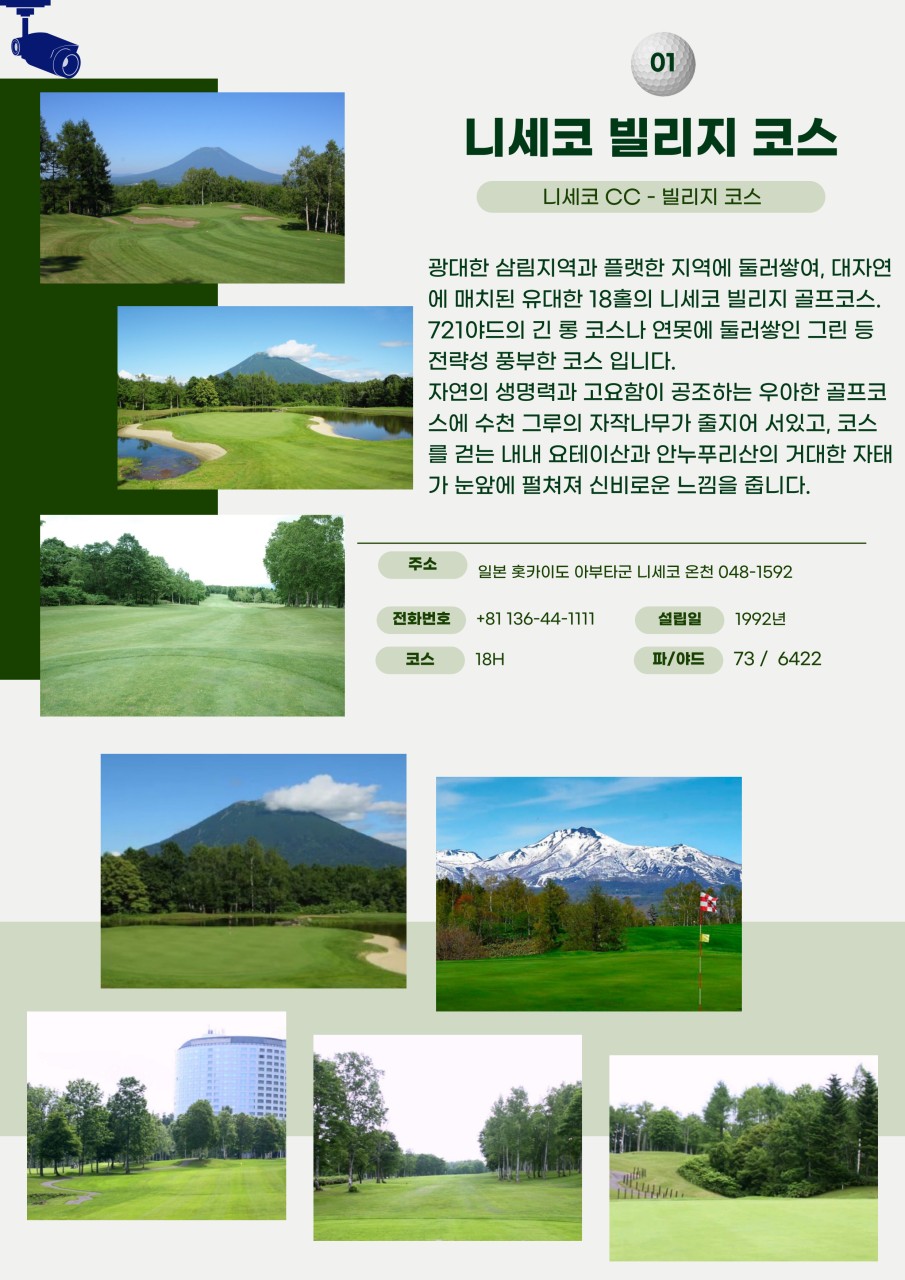 01

니세코 빌리지 코스

니세코 CC - 빌리지 코스

광대한 삼림지역과 플랫한 지역에 둘러쌓여, 대자연에 매치된 유대한 18홀의 니세코 빌리지 골프코스. 7210야드의 긴 롱 코스나 연못에 둘러쌓인 그린 등 전략성 풍부한 코스 입니다.
자연의 생명력과 고요함이 공조하는 우아한 골프코스에 수천 그루의 자작나무가 줄지어 서있고, 코스를 걷는 내내 요테이산과 안누푸리산의 거대한 자태가 눈앞에 펼쳐져 신비로운 느낌을 줍니다.

주소 일본 홋카이도 아부타군 니세코 온천 048-1592

전화번호 +81 136-44-1111

설립일 1992년

코스 18H

파/야드 73 / 6422